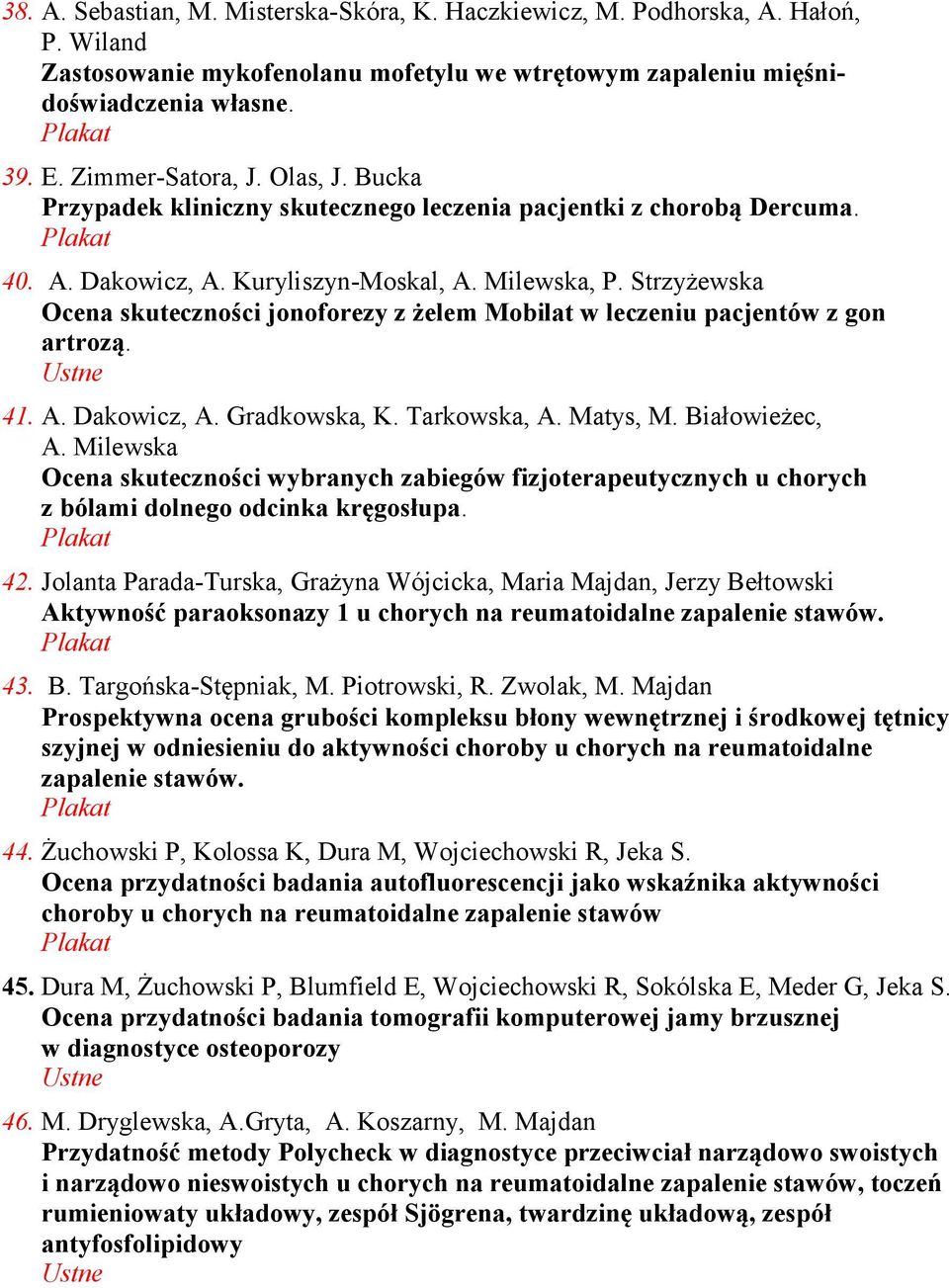 38. A. Sebastian, M. Misterska-Skóra, K. Haczkiewicz, M. Podhorska, A. Hałoń, P. Wiland
Zastosowanie mykofenolanu mofetylu we wtrętowym zapaleniu mięśni- doświadczenia własne.
Plakat

39. E. Zimmer-Satora, J. Olas, J. Bucka
Przypadek kliniczny skutecznego leczenia pacjentki z chorobą Dercuma.
Plakat

40. A. Dakowicz, A. Kuryliszyn-Moskal, A. Milewska, P. Strzyżewska
Ocena skuteczności jonoforezy z żelem Mobilat w leczeniu pacjentów z gon artrozą.
Ustne

41. A. Dakowicz, A. Gradkowska, K. Tarkowska, A. Matys, M. Białowieżec, A. Milewska
Ocena skuteczności wybranych zabiegów fizjoterapeutycznych u chorych z bólami dolnego odcinka kręgosłupa.
Plakat

42. Jolanta Parada-Turska, Grażyna Wójcicka, Maria Majdan, Jerzy Bełtowski
Aktywność paraoksonazy 1 u chorych na reumatoidalne zapalenie stawów.
Plakat

43. B. Targońska-Stępniak, M. Piotrowski, R. Zwolak, M. Majdan
Prospektywna ocena grubości kompleksu błony wewnętrznej i środkowej tętnicy szyjnej w odniesieniu do aktywności choroby u chorych na reumatoidalne zapalenie stawów.
Plakat

44. Żuchowski P, Kolossa K, Dura M, Wojciechowski R, Jeka S.
Ocena przydatności badania autofluorescencji jako wskaźnika aktywności choroby u chorych na reumatoidalne zapalenie stawów
Plakat

45. Dura M, Żuchowski P, Blumfield E, Wojciechowski R, Sokólska E, Meder G, Jeka S.
Ocena przydatności badania tomografii komputerowej jamy brzusznej w diagnostyce osteoporozy
Ustne

46. M. Dryglewska, A.Gryta, A. Koszarny, M. Majdan
Przydatność metody Polycheck w diagnostyce przeciwciał narządowo swoistych i narządowo nieswoistych u chorych na reumatoidalne zapalenie stawów, toczeń rumieniowaty układowy, zespół Sjögrena, twardzinę układową, zespół antyfosfolipidowy
Ustne